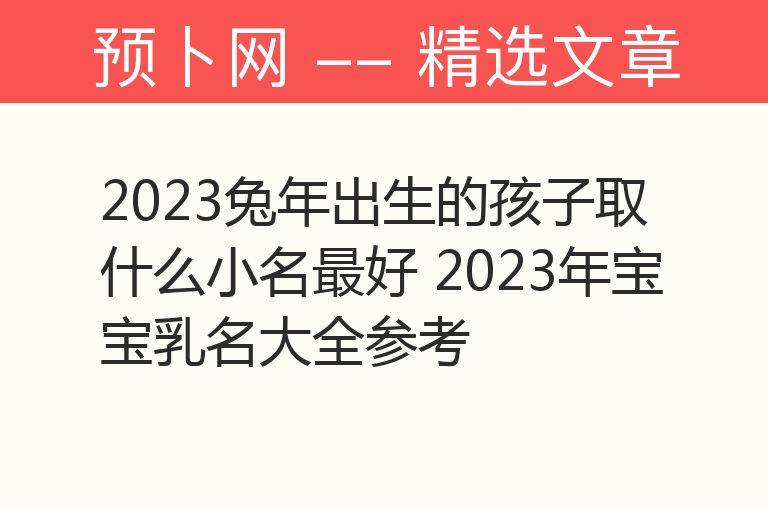 预卜网 —— 精选文章

2023兔年出生的孩子取什么小名最好 2023年宝宝乳名大全参考